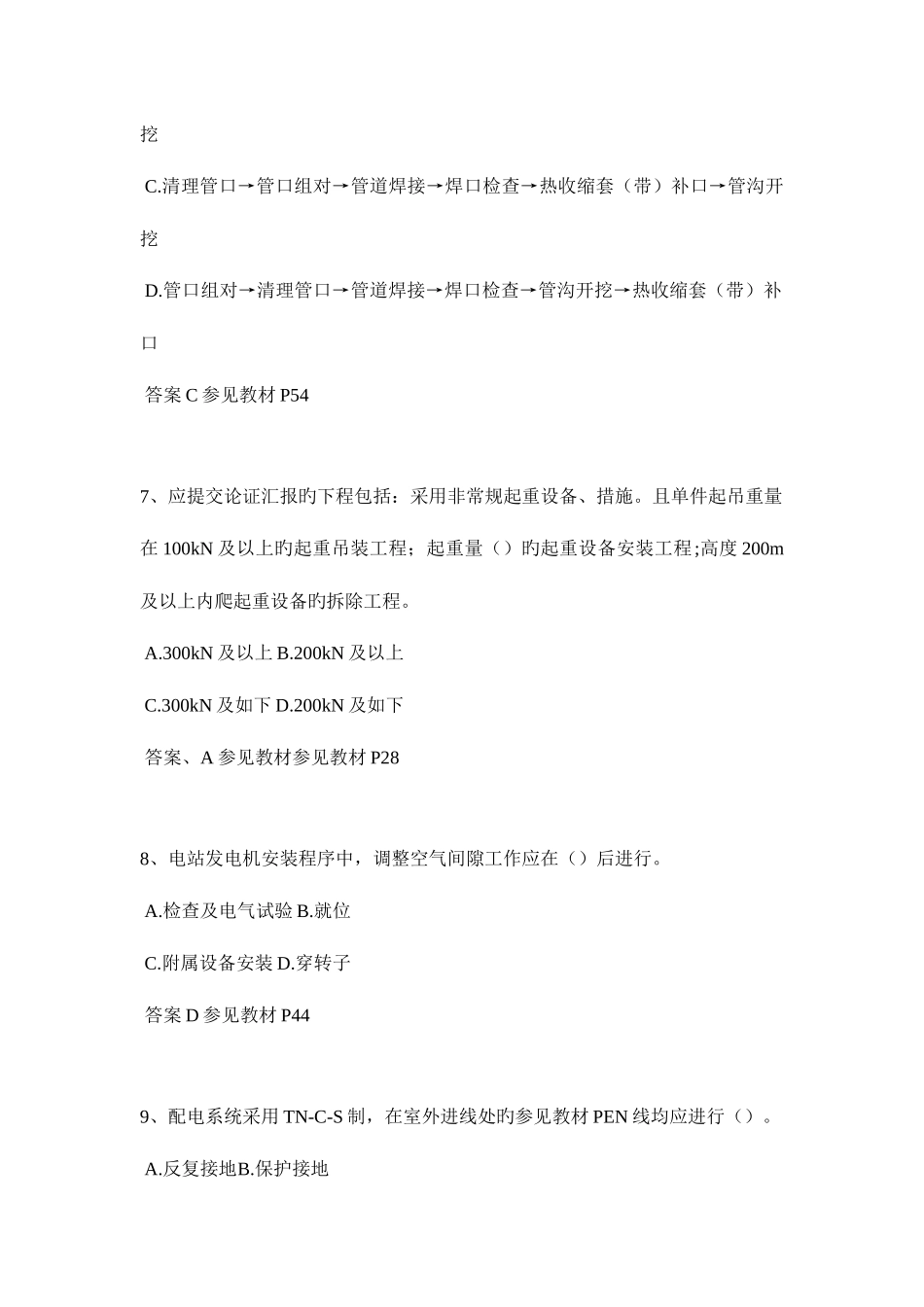 挖

C.清理管口→管口组对→管道焊接→焊口检查→热收缩套（带）补口→管沟开挖

D.管口组对→清理管口→管道焊接→焊口检查→管沟开挖→热收缩套（带）补口

答案 C 参见教材 P54

7、应提交论证汇报旳下程包括：采用非常规起重设备、措施。且单件起吊重量在 100kN 及以上旳起重吊装工程；起重量（）旳起重设备安装工程;高度 200m 及以上内爬起重设备旳拆除工程。

A.300kN 及以上 B.200kN 及以上

C.300kN 及如下 D.200kN 及如下

答案、A 参见教材参见教材 P28

8、电站发电机安装程序中，调整空气间隙工作应在（）后进行。

A.检查及电气试验 B.就位

C.附属设备安装 D.穿转子

答案 D 参见教材 P44

9、配电系统采用 TN-C-S 制，在室外进线处旳参见教材 PEN 线均应进行（）。

A.反复接地B.保护接地